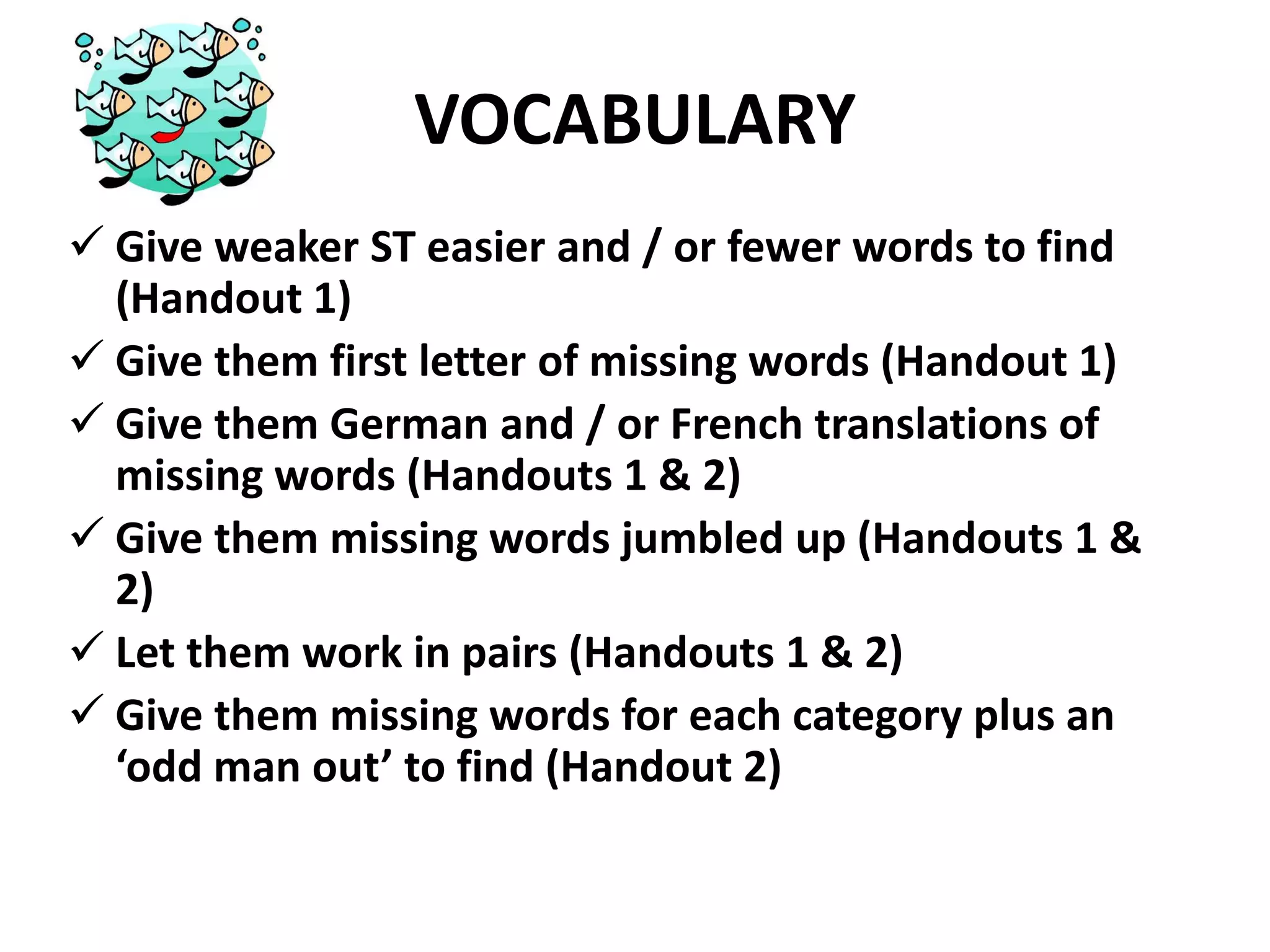 VOCABULARY

✓ Give weaker ST easier and / or fewer words to find (Handout 1)

✓ Give them first letter of missing words (Handout 1)

✓ Give them German and / or French translations of missing words (Handouts 1 & 2)

✓ Give them missing words jumbled up (Handouts 1 & 2)

✓ Let them work in pairs (Handouts 1 & 2)

✓ Give them missing words for each category plus an ‘odd man out’ to find (Handout 2)